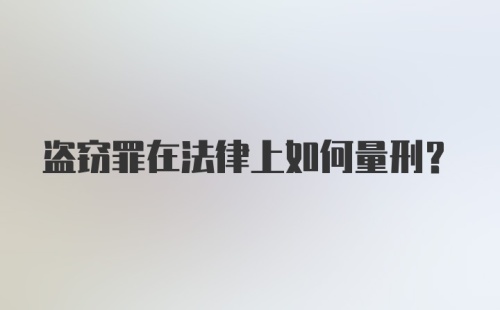 盗窃罪在法律上如何量刑?